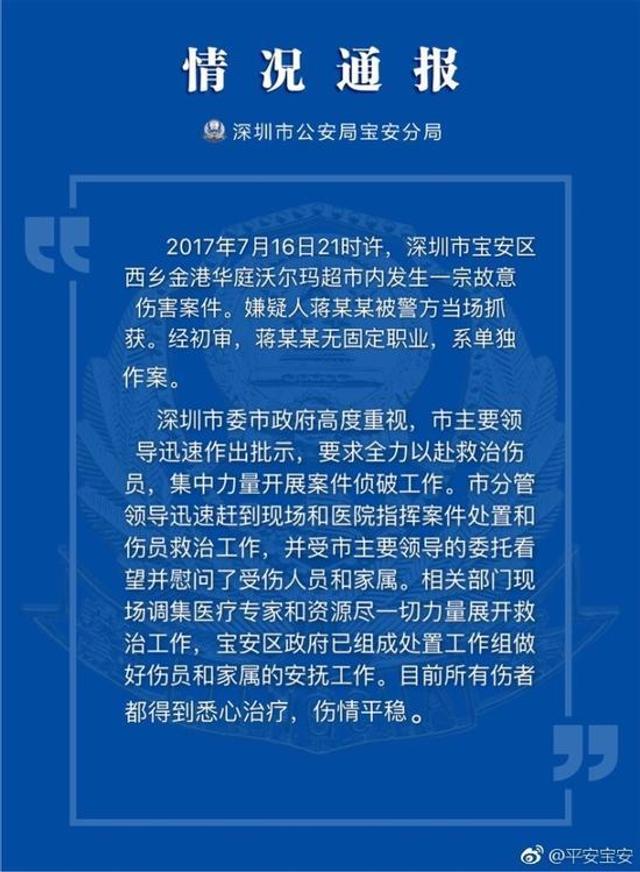 情况通报

深圳市公安局宝安分局

2017年7月16日21时许，深圳市宝安区西乡金港华庭沃尔玛超市内发生一宗故意伤害案件。嫌疑人蒋某某被警方当场抓获。经初审，蒋某某无固定职业，系单独作案。

深圳市委市政府高度重视，市主要领导迅速作出批示，要求全力以赴救治伤员，集中力量开展案件侦破工作。市分管领导迅速赶到现场和医院指挥案件处置和伤员救治工作，并受市主要领导的委托看望并慰问了受伤人员和家属。相关部门现场调集医疗专家和资源尽一切力量展开救治工作，宝安区政府已组成处置工作组做好伤员和家属的安抚工作。目前所有伤者都得到悉心治疗，伤情平稳。

@平安宝安